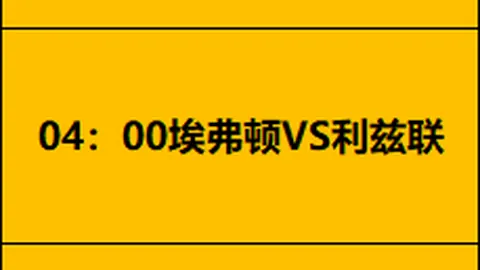 04：00埃弗顿VS利兹联